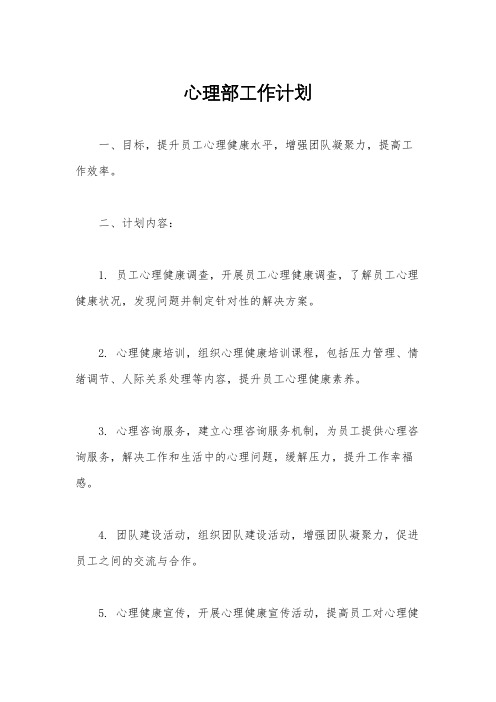 心理部工作计划

一、目标，提升员工心理健康水平，增强团队凝聚力，提高工作效率。

二、计划内容：

1. 员工心理健康调查，开展员工心理健康调查，了解员工心理健康状况，发现问题并制定针对性的解决方案。

2. 心理健康培训，组织心理健康培训课程，包括压力管理、情绪调节、人际关系处理等内容，提升员工心理健康素养。

3. 心理咨询服务，建立心理咨询服务机制，为员工提供心理咨询服务，解决工作和生活中的心理问题，缓解压力，提升工作幸福感。

4. 团队建设活动，组织团队建设活动，增强团队凝聚力，促进员工之间的交流与合作。

5. 心理健康宣传，开展心理健康宣传活动，提高员工对心理健